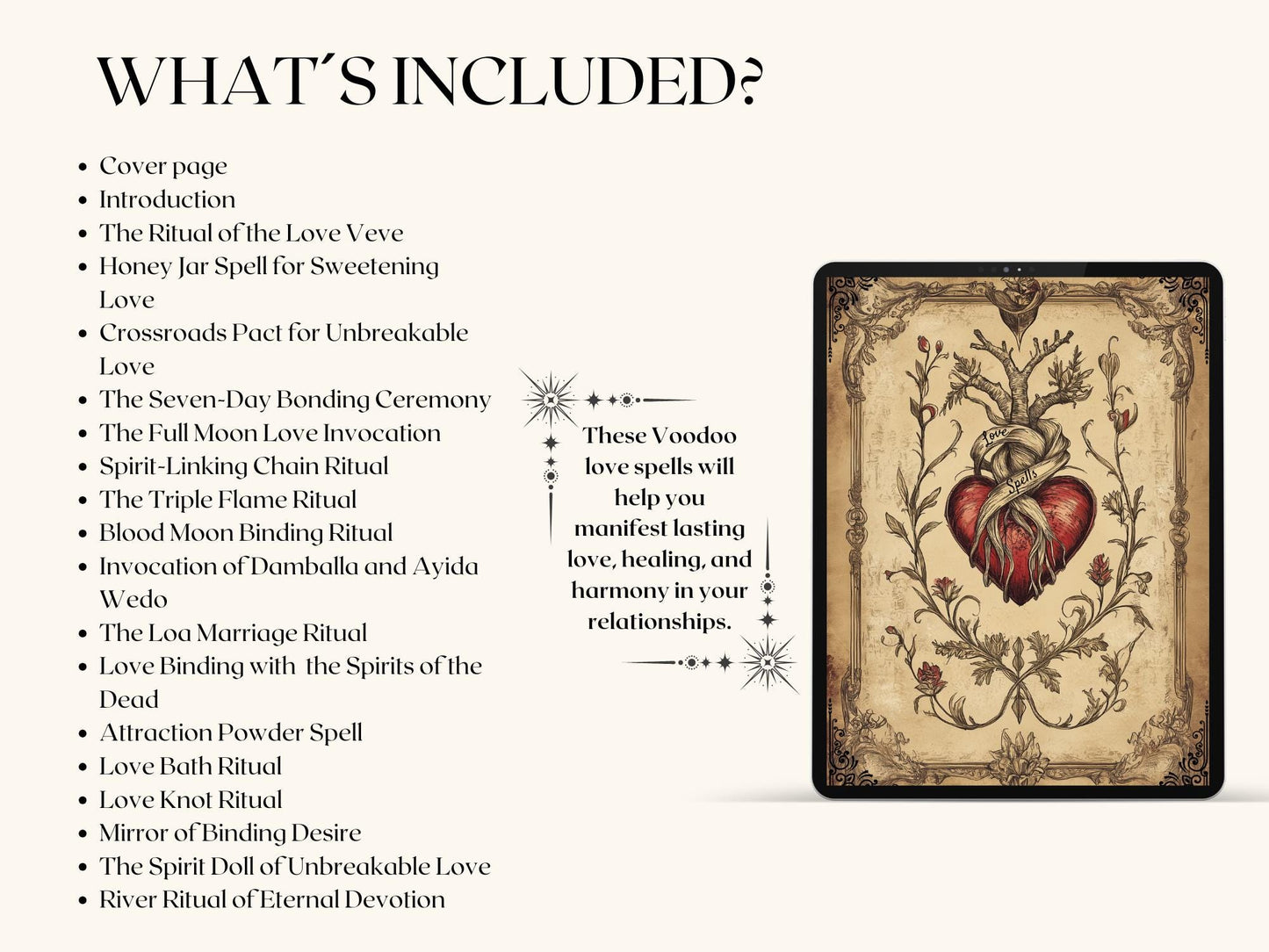 WHAT´S INCLUDED?

- Cover page
- Introduction
- The Ritual of the Love Veve
- Honey Jar Spell for Sweetening Love
- Crossroads Pact for Unbreakable Love
- The Seven-Day Bonding Ceremony
- The Full Moon Love Invocation
- Spirit-Linking Chain Ritual
- The Triple Flame Ritual
- Blood Moon Binding Ritual
- Invocation of Damballa and Ayida Wedo
- The Loa Marriage Ritual
- Love Binding with the Spirits of the Dead
- Attraction Powder Spell
- Love Bath Ritual
- Love Knot Ritual
- Mirror of Binding Desire
- The Spirit Doll of Unbreakable Love
- River Ritual of Eternal Devotion

These Voodoo love spells will help you manifest lasting love, healing, and harmony in your relationships.

Love Spells